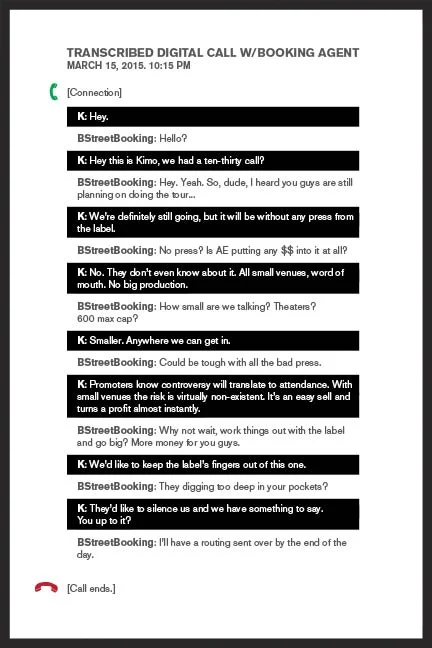 TRANSCRIBED DIGITAL CALL W/BOOKING AGENT
MARCH 15, 2015. 10:15 PM

[Connection]

K: Hey.

BStreetBooking: Hello?

K: Hey this is Kimo, we had a ten-thirty call?

BStreetBooking: Hey. Yeah. So, dude, I heard you guys are still planning on doing the tour...

K: We're definitely still going, but it will be without any press from the label.

BStreetBooking: No press? Is AE putting any $$ into it at all?

K: No. They don't even know about it. All small venues, word of mouth. No big production.

BStreetBooking: How small are we talking? Theaters? 600 max cap?

K: Smaller. Anywhere we can get in.

BStreetBooking: Could be tough with all the bad press.

K: Promoters know controversy will translate to attendance. With small venues the risk is virtually non-existent. It's an easy sell and turns a profit almost instantly.

BStreetBooking: Why not wait, work things out with the label and go big? More money for you guys.

K: We'd like to keep the label's fingers out of this one.

BStreetBooking: They digging too deep in your pockets?

K: They'd like to silence us and we have something to say. You up to it?

BStreetBooking: I'll have a routing sent over by the end of the day.

[Call ends.]